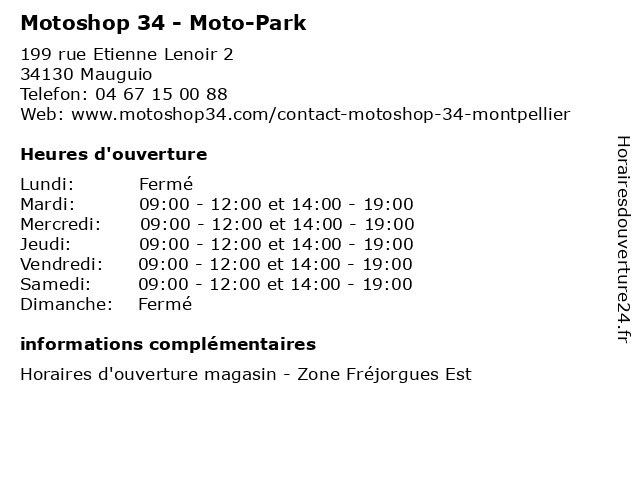 Motoshop 34 - Moto-Park

199 rue Etienne Lenoir 2
34130 Mauguio
Telefon: 04 67 15 00 88
Web: www.motoshop34.com/contact-motoshop-34-montpellier

Heures d'ouverture

Lundi: Fermé
Mardi: 09:00 - 12:00 et 14:00 - 19:00
Mercredi: 09:00 - 12:00 et 14:00 - 19:00
Jeudi: 09:00 - 12:00 et 14:00 - 19:00
Vendredi: 09:00 - 12:00 et 14:00 - 19:00
Samedi: 09:00 - 12:00 et 14:00 - 19:00
Dimanche: Fermé

informations complémentaires

Horaires d'ouverture magasin - Zone Fréjorgues Est

Horairesdouverture24.fr